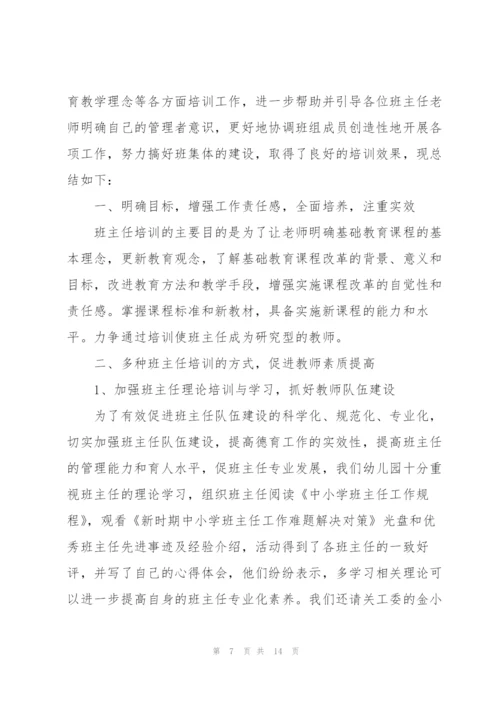 育教学理念等各方面培训工作，进一步帮助并引导各位班主任老师明确自己的管理者意识，更好地协调班组成员创造性地开展各项工作，努力搞好班集体的建设，取得了良好的培训效果，现总结如下：

一、明确目标，增强工作责任感，全面培养，注重实效

班主任培训的主要目的是为了让老师明确基础教育课程的基本理念，更新教育观念，了解基础教育课程改革的背景、意义和目标，改进教育方法和教学手段，增强实施课程改革的自觉性和责任感。掌握课程标准和新教材，具备实施新课程的能力和水平。力争通过培训使班主任成为研究型的教师。

二、多种班主任培训的方式，促进教师素质提高

1、加强班主任理论培训与学习，抓好教师队伍建设

为了有效促进班主任队伍建设的科学化、规范化、专业化，切实加强班主任队伍建设，提高德育工作的实效性，提高班主任的管理能力和育人水平，促班主任专业发展，我们幼儿园十分重视班主任的理论学习，组织班主任阅读《中小学班主任工作规程》，观看《新时期中小学班主任工作难题解决对策》光盘和优秀班主任先进事迹及经验介绍，活动得到了各班主任的一致好评，并写了自己的心得体会，他们纷纷表示，多学习相关理论可以进一步提高自身的班主任专业化素养。我们还请关工委的金小

第 7 页 共 14 页